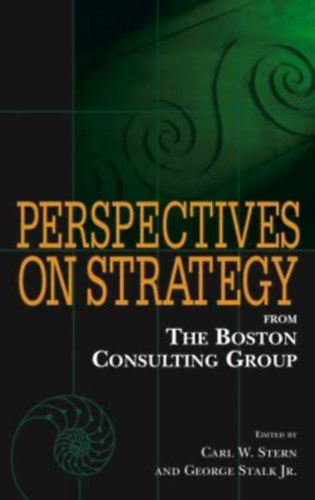 PERSPECTIVES ON STRATEGY

FROM
THE BOSTON CONSULTING GROUP

EDITED BY
CARL W. STERN
AND GEORGE STALK JR.